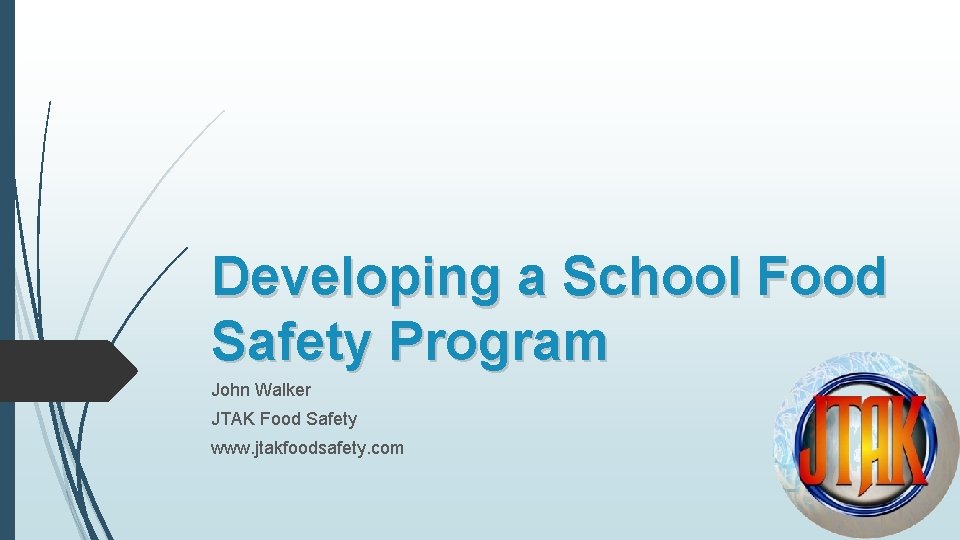 Developing a School Food Safety Program

John Walker

JTAK Food Safety

www.jtakfoodsafety.com

JTAK